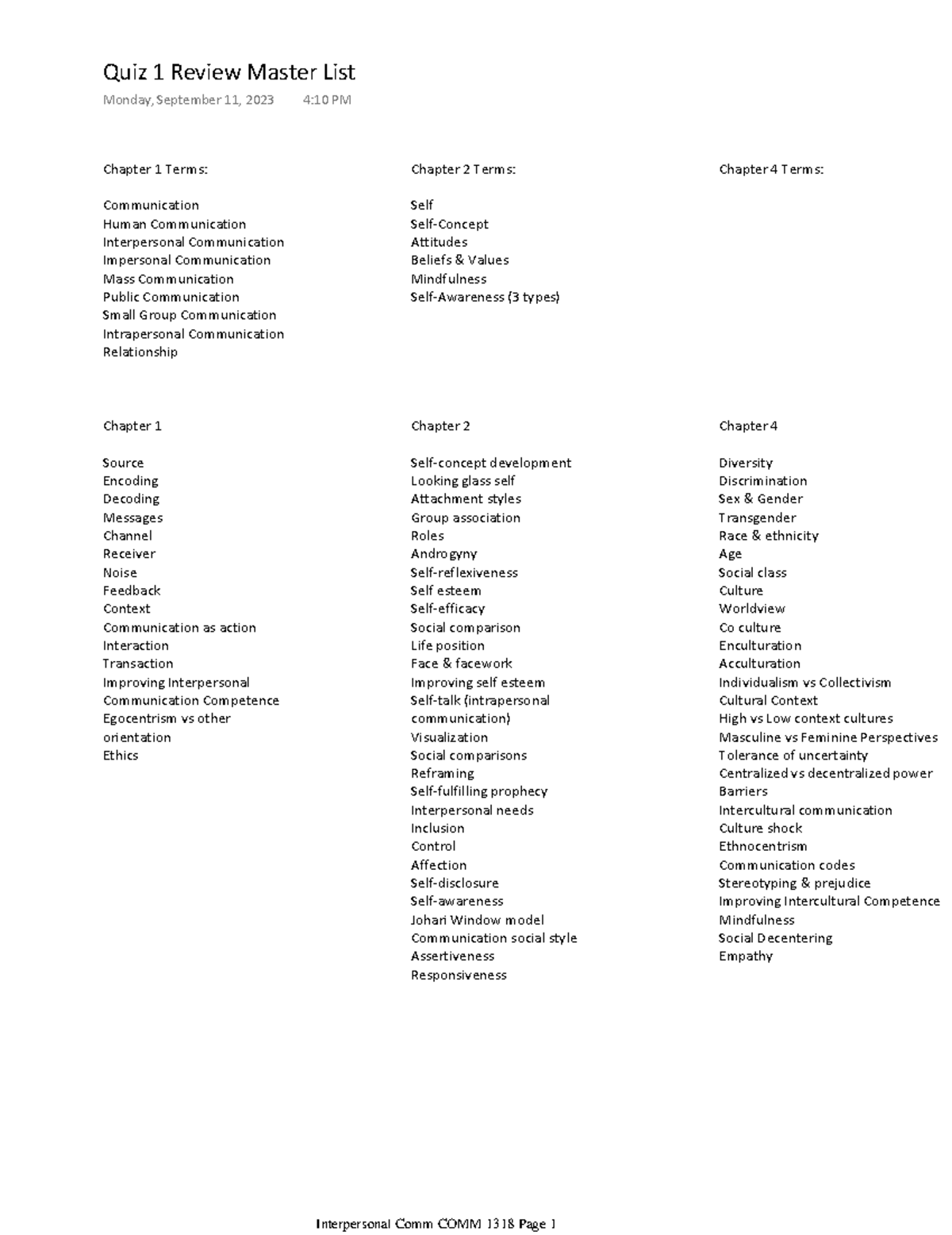 Quiz 1 Review Master List

Monday, September 11, 2023 4:10 PM

Chapter 1 Terms:

Communication
Human Communication
Interpersonal Communication
Impersonal Communication
Mass Communication
Public Communication
Small Group Communication
Intrapersonal Communication
Relationship

Chapter 2 Terms:

Self
Self-Concept
Attitudes
Beliefs & Values
Mindfulness
Self-Awareness (3 types)

Chapter 4 Terms:

Chapter 1

Source
Encoding
Decoding
Messages
Channel
Receiver
Noise
Feedback
Context
Communication as action
Interaction
Transaction
Improving Interpersonal Communication Competence
Egocentrism vs other orientation
Ethics

Chapter 2

Self-concept development
Looking glass self
Attachment styles
Group association
Roles
Androgyny
Self-reflexiveness
Self esteem
Self-efficacy
Social comparison
Life position
Face & facework
Improving self esteem
Self-talk (intrapersonal communication)
Visualization
Social comparisons
Reframing
Self-fulfilling prophecy
Interpersonal needs
Inclusion
Control
Affection
Self-disclosure
Self-awareness
Johari Window model
Communication social style
Assertiveness
Responsiveness

Chapter 4

Diversity
Discrimination
Sex & Gender
Transgender
Race & ethnicity
Age
Social class
Culture
Worldview
Co culture
Enculturation
Acculturation
Individualism vs Collectivism
Cultural Context
High vs Low context cultures
Masculine vs Feminine Perspectives
Tolerance of uncertainty
Centralized vs decentralized power
Barriers
Intercultural communication
Culture shock
Ethnocentrism
Communication codes
Stereotyping & prejudice
Improving Intercultural Competence
Mindfulness
Social Decentering
Empathy

Interpersonal Comm COMM 1318 Page 1